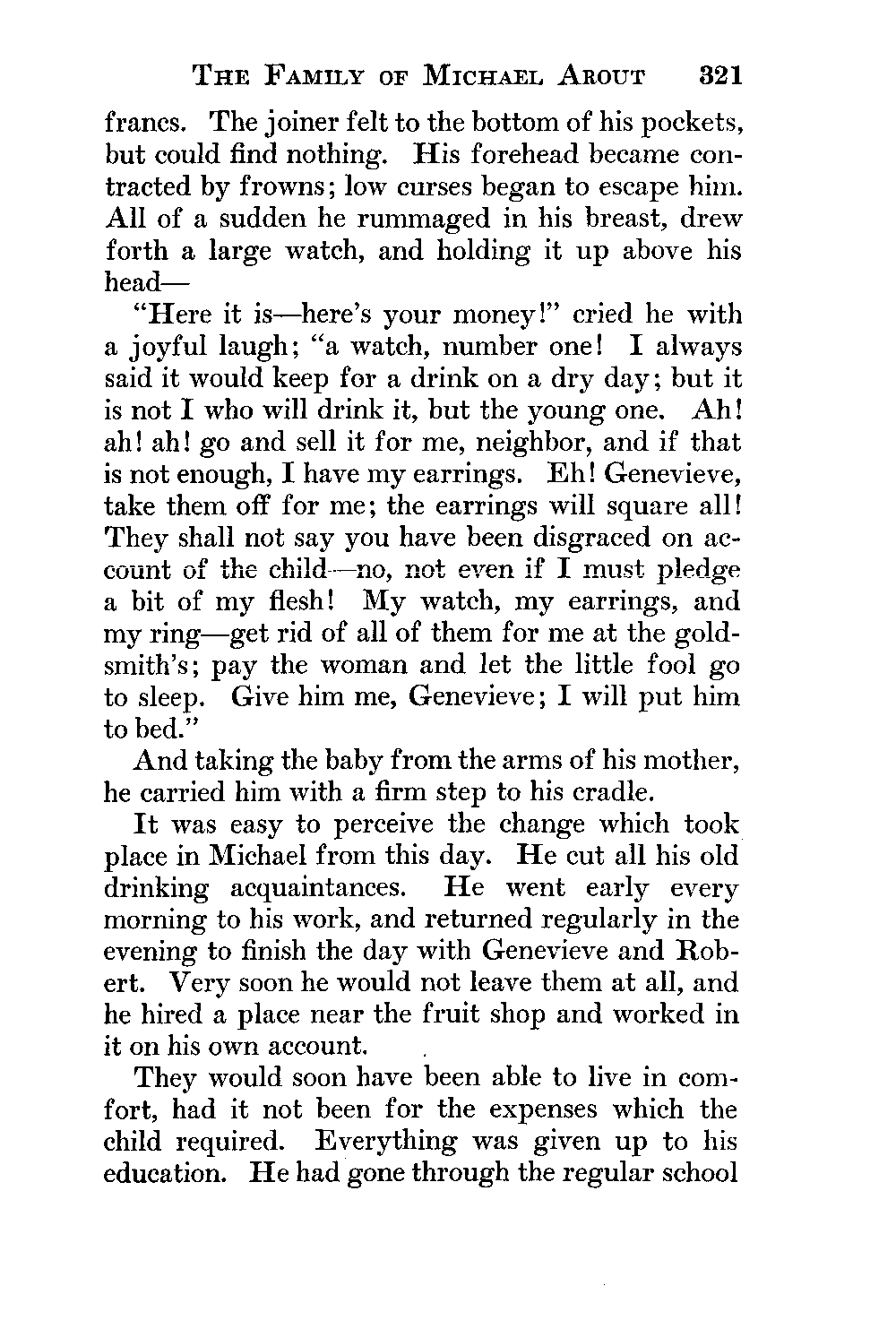 THE FAMILY OF MICHAEL AROUT 321

francs. The joiner felt to the bottom of his pockets, but could find nothing. His forehead became contracted by frowns; low curses began to escape him. All of a sudden he rummaged in his breast, drew forth a large watch, and holding it up above his head—

"Here it is—here's your money!" cried he with a joyful laugh; "a watch, number one! I always said it would keep for a drink on a dry day; but it is not I who will drink it, but the young one. Ah! ah! ah! go and sell it for me, neighbor, and if that is not enough, I have my earrings. Eh! Genevieve, take them off for me; the earrings will square all! They shall not say you have been disgraced on account of the child—no, not even if I must pledge a bit of my flesh! My watch, my earrings, and my ring—get rid of all of them for me at the goldsmith's; pay the woman and let the little fool go to sleep. Give him me, Genevieve; I will put him to bed."

And taking the baby from the arms of his mother, he carried him with a firm step to his cradle.

It was easy to perceive the change which took place in Michael from this day. He cut all his old drinking acquaintances. He went early every morning to his work, and returned regularly in the evening to finish the day with Genevieve and Robert. Very soon he would not leave them at all, and he hired a place near the fruit shop and worked in it on his own account.

They would soon have been able to live in comfort, had it not been for the expenses which the child required. Everything was given up to his education. He had gone through the regular school